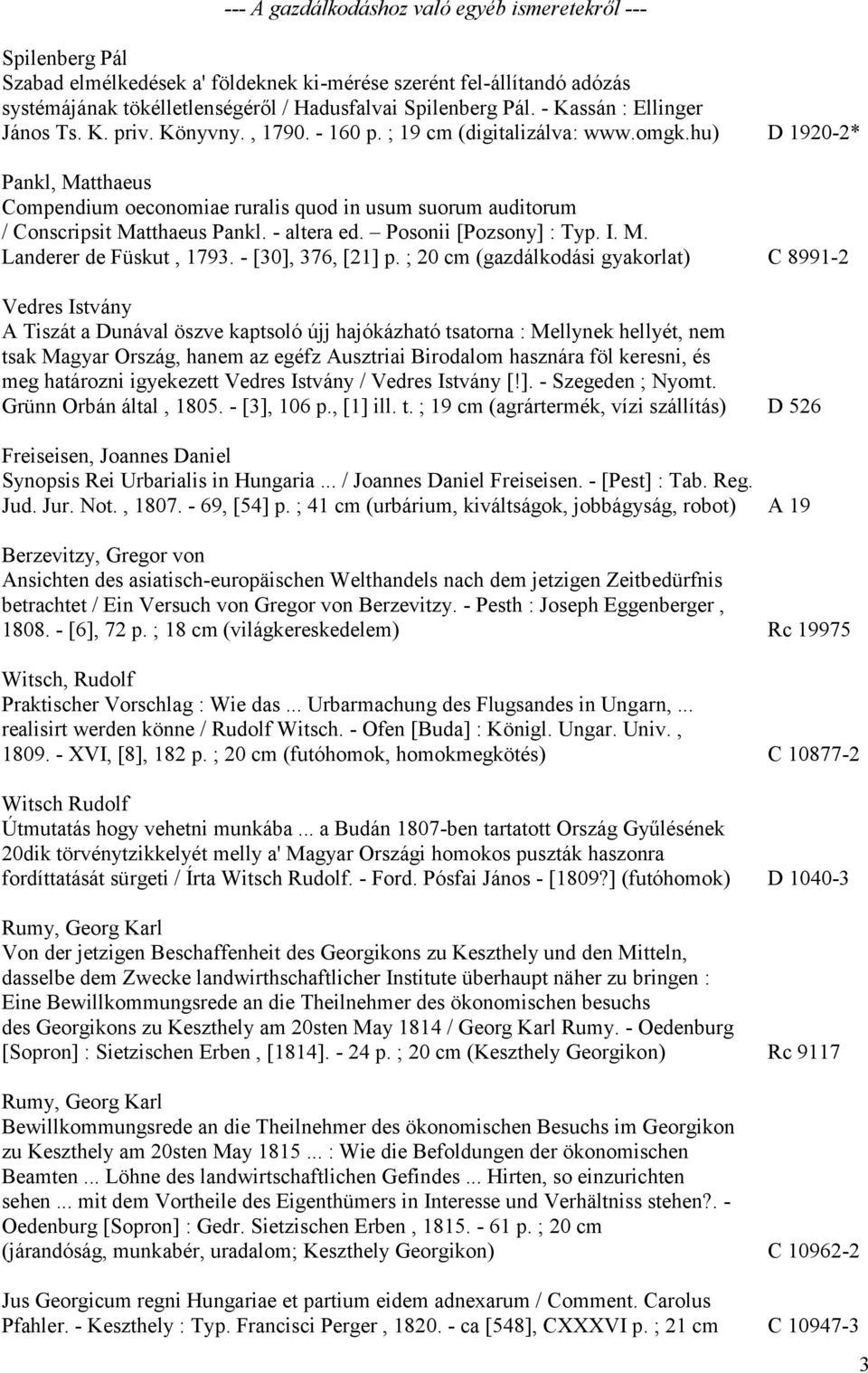 --- A gazdálkodáshoz való egyéb ismeretekről ---

Spilenberg Pál
Szabad elmélkedések a' földeknek ki-mérése szerént fel-állítandó adózás systémájának tökélletlenségéről / Hadusfalvai Spilenberg Pál. - Kassán : Ellinger János Ts. K. priv. Könyvny. , 1790. - 160 p. ; 19 cm (digitalizálva: www.omgk.hu) D 1920-2*

Pankl, Matthaeus
Compendium oeconomiae ruralis quod in usum suorum auditorum / Conscripsit Matthaeus Pankl. - altera ed. – Posonii [Pozsony] : Typ. I. M. Landerer de Füskut , 1793. - [30], 376, [21] p. ; 20 cm (gazdálkodási gyakorlat) C 8991-2

Vedres Istvány
A Tiszát a Dunával öszve kaptsoló újj hajókázható tsatorna : Mellynek hellyét, nem tsak Magyar Ország, hanem az egéfz Ausztriai Birodalom hasznára föl keresni, és meg határozni igyekezett Vedres Istvány / Vedres Istvány [!]. - Szegeden ; Nyomt. Grünn Orbán által , 1805. - [3], 106 p., [1] ill. t. ; 19 cm (agrártermék, vízi szállítás) D 526

Freiseisen, Joannes Daniel
Synopsis Rei Urbarialis in Hungaria ... / Joannes Daniel Freiseisen. - [Pest] : Tab. Reg. Jud. Jur. Not. , 1807. - 69, [54] p. ; 41 cm (urbárium, kiváltságok, jobbágyság, robot) A 19

Berzevitzy, Gregor von
Ansichten des asiatisch-europäischen Welthandels nach dem jetzigen Zeitbedürfnis betrachtet / Ein Versuch von Gregor von Berzevitzy. - Pesth : Joseph Eggenberger , 1808. - [6], 72 p. ; 18 cm (világkereskedelem) Rc 19975

Witsch, Rudolf
Praktischer Vorschlag : Wie das ... Urbarmachung des Flugsandes in Ungarn, ... realisirt werden könne / Rudolf Witsch. - Ofen [Buda] : Königl. Ungar. Univ. , 1809. - XVI, [8], 182 p. ; 20 cm (futóhomok, homokmegkötés) C 10877-2

Witsch Rudolf
Útmutatás hogy vehetni munkába ... a Budán 1807-ben tartatott Ország Gyűlésének 20dik törvénytzikkelyét melly a' Magyar Országi homokos puszták haszonra fordíttatását sürgeti / Írta Witsch Rudolf. - Ford. Pósfai János - [1809?] (futóhomok) D 1040-3

Rumy, Georg Karl
Von der jetzigen Beschaffenheit des Georgikons zu Keszthely und den Mitteln, dasselbe dem Zwecke landwirthschaftlicher Institute überhaupt näher zu bringen : Eine Bewillkommungsrede an die Theilnehmer des ökonomischen besuchs des Georgikons zu Keszthely am 20sten May 1814 / Georg Karl Rumy. - Oedenburg [Sopron] : Sietzischen Erben , [1814]. - 24 p. ; 20 cm (Keszthely Georgikon) Rc 9117

Rumy, Georg Karl
Bewillkommungsrede an die Theilnehmer des ökonomischen Besuchs im Georgikon zu Keszthely am 20sten May 1815 ... : Wie die Befoldungen der ökonomischen Beamten ... Löhne des landwirtschaftlichen Gefindes ... Hirten, so einzurichten sehen ... mit dem Vortheile des Eigenthümers in Interesse und Verhältniss stehen?. - Oedenburg [Sopron] : Gedr. Sietzischen Erben , 1815. - 61 p. ; 20 cm (járandóság, munkabér, uradalom; Keszthely Georgikon) C 10962-2

Jus Georgicum regni Hungariae et partium eidem adnexarum / Comment. Carolus Pfahler. - Keszthely : Typ. Francisci Perger , 1820. - ca [548], CXXXVI p. ; 21 cm C 10947-3

3